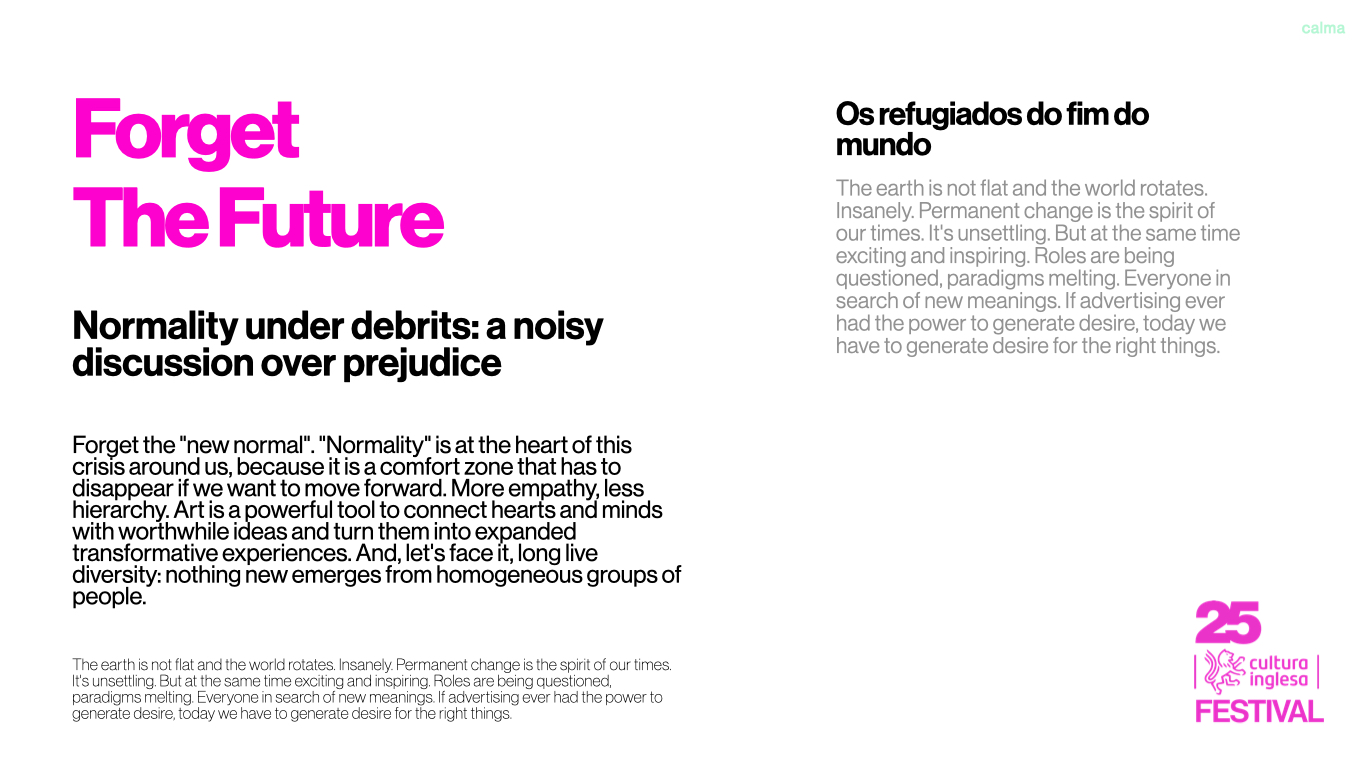 calma

Forget
The Future

Normality under debrits: a noisy discussion over prejudice

Forget the "new normal". "Normality" is at the heart of this crisis around us, because it is a comfort zone that has to disappear if we want to move forward. More empathy, less hierarchy. Art is a powerful tool to connect hearts and minds with worthwhile ideas and turn them into expanded transformative experiences. And, let's face it, long live diversity: nothing new emerges from homogeneous groups of people.

The earth is not flat and the world rotates. Insanely. Permanent change is the spirit of our times. It's unsettling. But at the same time exciting and inspiring. Roles are being questioned, paradigms melting. Everyone in search of new meanings. If advertising ever had the power to generate desire, today we have to generate desire for the right things.

Os refugiados do fim do mundo

The earth is not flat and the world rotates. Insanely. Permanent change is the spirit of our times. It's unsettling. But at the same time exciting and inspiring. Roles are being questioned, paradigms melting. Everyone in search of new meanings. If advertising ever had the power to generate desire, today we have to generate desire for the right things.

25
cultura inglesa
FESTIVAL